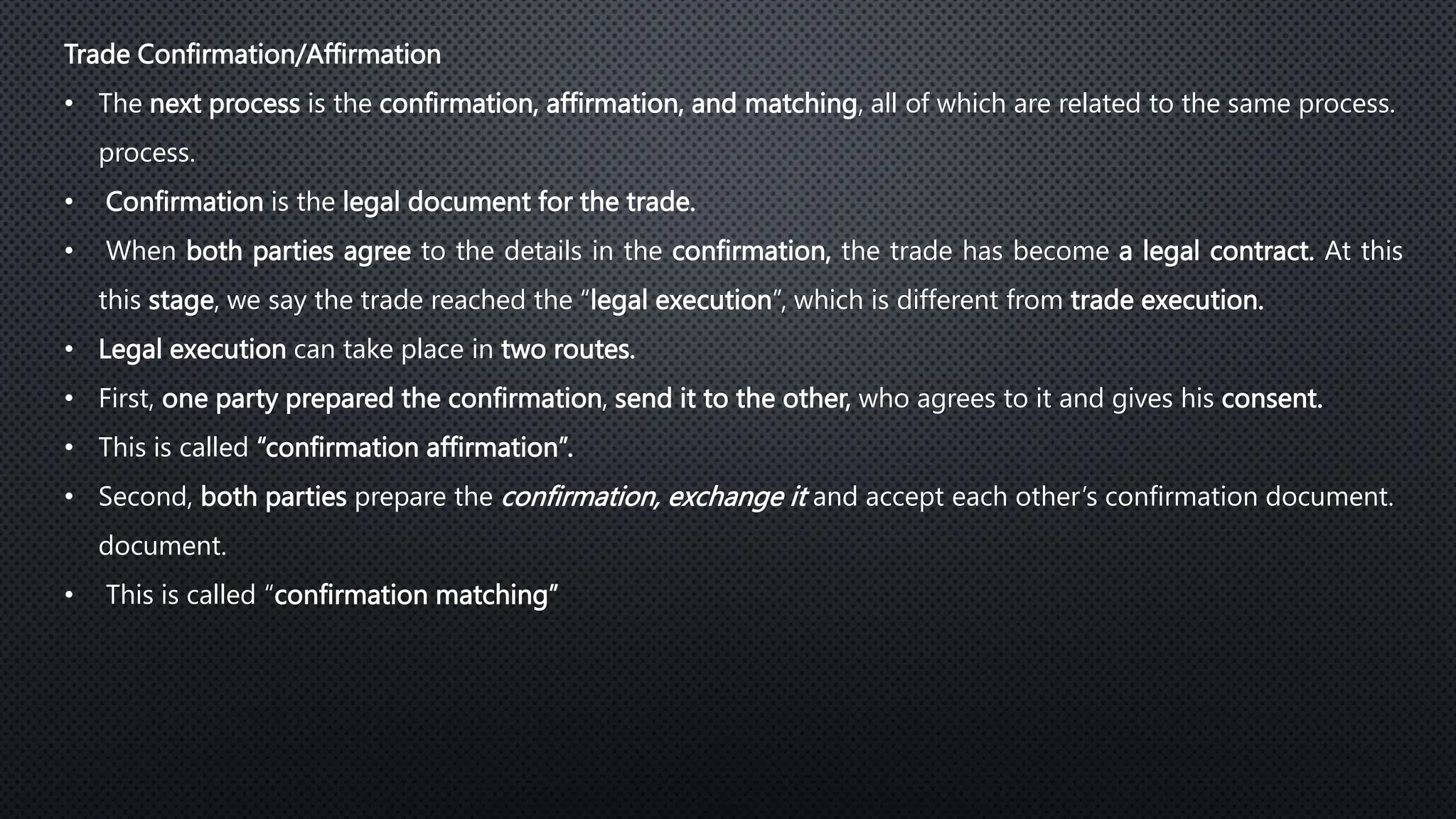 Trade Confirmation/Affirmation

• The next process is the confirmation, affirmation, and matching, all of which are related to the same process. process.
• Confirmation is the legal document for the trade.
• When both parties agree to the details in the confirmation, the trade has become a legal contract. At this this stage, we say the trade reached the "legal execution", which is different from trade execution.
• Legal execution can take place in two routes.
• First, one party prepared the confirmation, send it to the other, who agrees to it and gives his consent.
• This is called "confirmation affirmation".
• Second, both parties prepare the confirmation, exchange it and accept each other's confirmation document. document.
• This is called "confirmation matching"